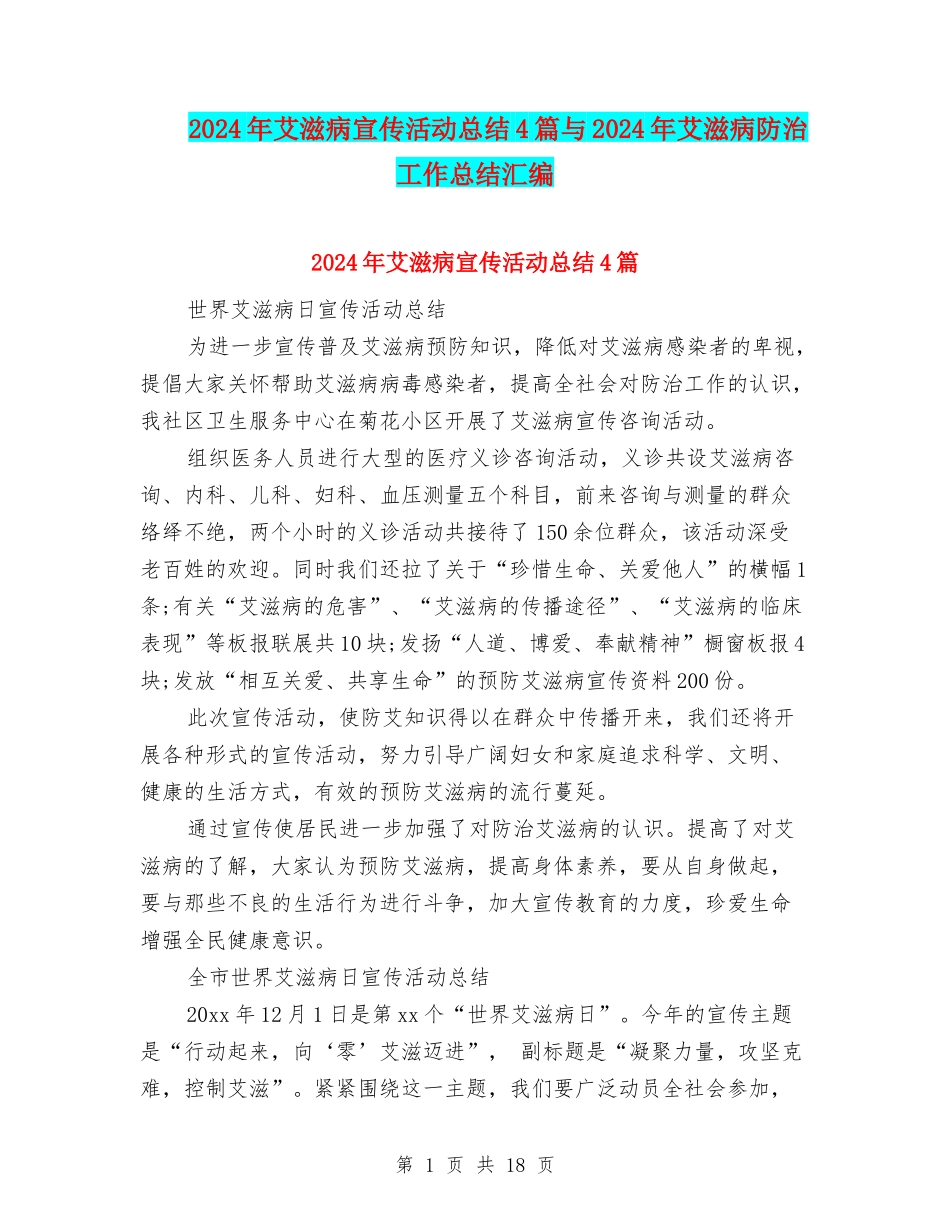 2024年艾滋病宣传活动总结4篇与2024年艾滋病防治工作总结汇编

2024年艾滋病宣传活动总结4篇

世界艾滋病日宣传活动总结

为进一步宣传普及艾滋病预防知识，降低对艾滋病感染者的卑视，提倡大家关怀帮助艾滋病病毒感染者，提高全社会对防治工作的认识，我社区卫生服务中心在菊花小区开展了艾滋病宣传咨询活动。

组织医务人员进行大型的医疗义诊咨询活动，义诊共设艾滋病咨询、内科、儿科、妇科、血压测量五个科目，前来咨询与测量的群众络绎不绝，两个小时的义诊活动共接待了150余位群众，该活动深受老百姓的欢迎。同时我们还拉了关于“珍惜生命、关爱他人”的横幅1条;有关“艾滋病的危害”、“艾滋病的传播途径”、“艾滋病的临床表现”等板报联展共10块;发扬“人道、博爱、奉献精神”橱窗板报4块;发放“相互关爱、共享生命”的预防艾滋病宣传资料200份。

此次宣传活动，使防艾知识得以在群众中传播开来，我们还将开展各种形式的宣传活动，努力引导广阔妇女和家庭追求科学、文明、健康的生活方式，有效的预防艾滋病的流行蔓延。

通过宣传使居民进一步加强了对防治艾滋病的认识。提高了对艾滋病的了解，大家认为预防艾滋病，提高身体素养，要从自身做起，要与那些不良的生活行为进行斗争，加大宣传教育的力度，珍爱生命增强全民健康意识。

全市世界艾滋病日宣传活动总结

20xx年12月1日是第xx个“世界艾滋病日”。今年的宣传主题是“行动起来，向‘零’艾滋迈进”， 副标题是“凝聚力量，攻坚克难，控制艾滋”。紧紧围绕这一主题，我们要广泛动员全社会参加，

第 1 页 共 18 页